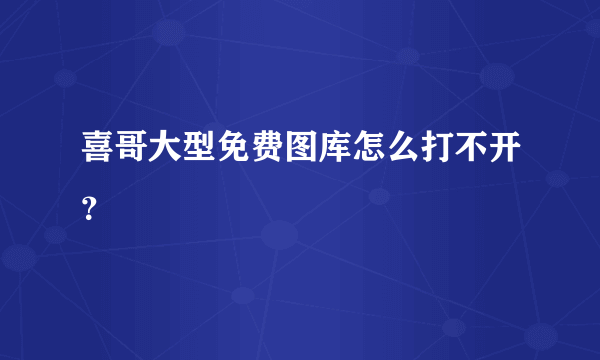 喜哥大型免费图库怎么打不开？